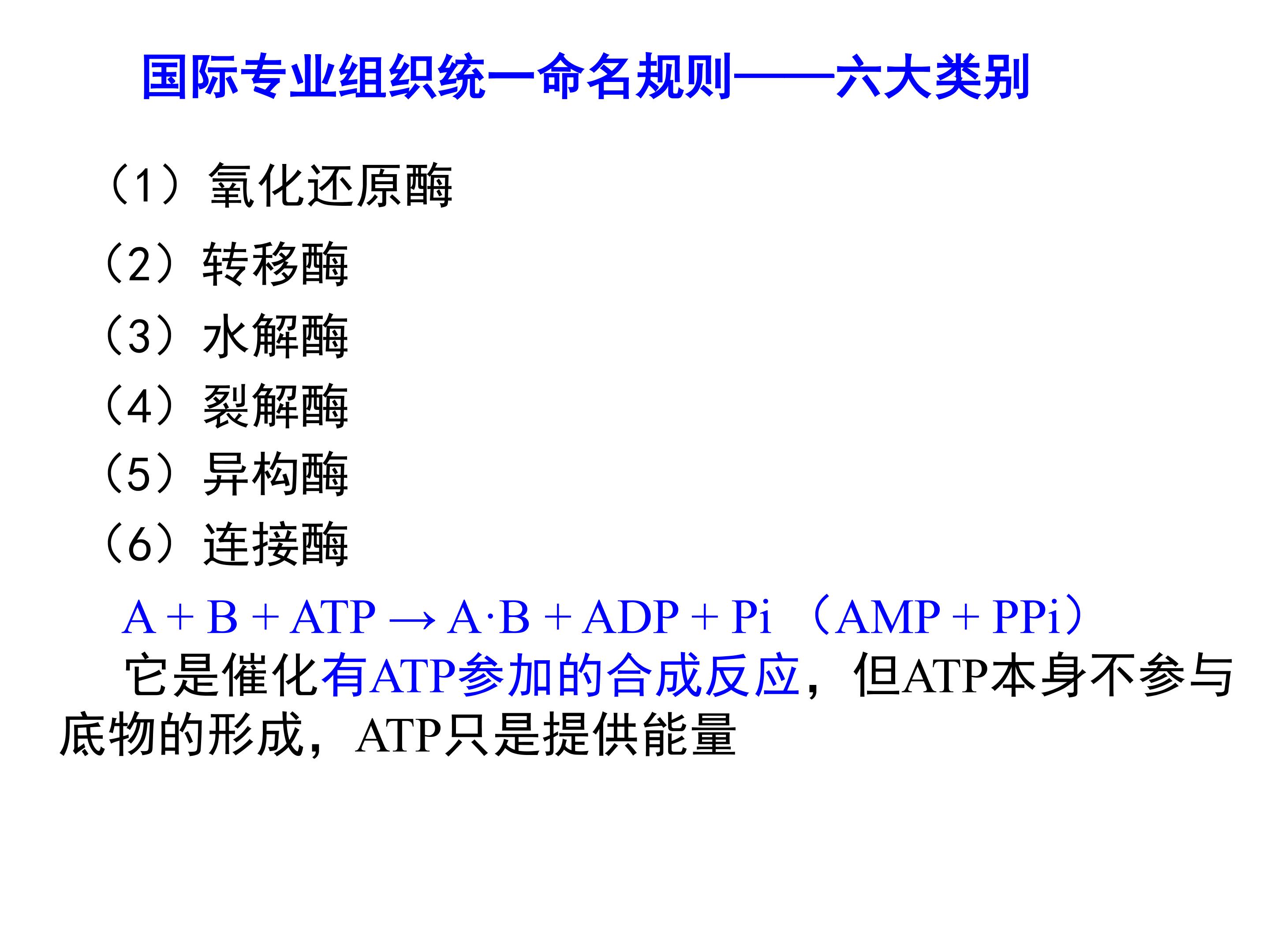 国际专业组织统一命名规则——六大类别

（1）氧化还原酶

（2）转移酶

（3）水解酶

（4）裂解酶

（5）异构酶

（6）连接酶

$A + B + ATP \rightarrow A \cdot B + ADP + Pi$ （$AMP + PPi$）

它是催化有ATP参加的合成反应，但ATP本身不参与底物的形成，ATP只是提供能量